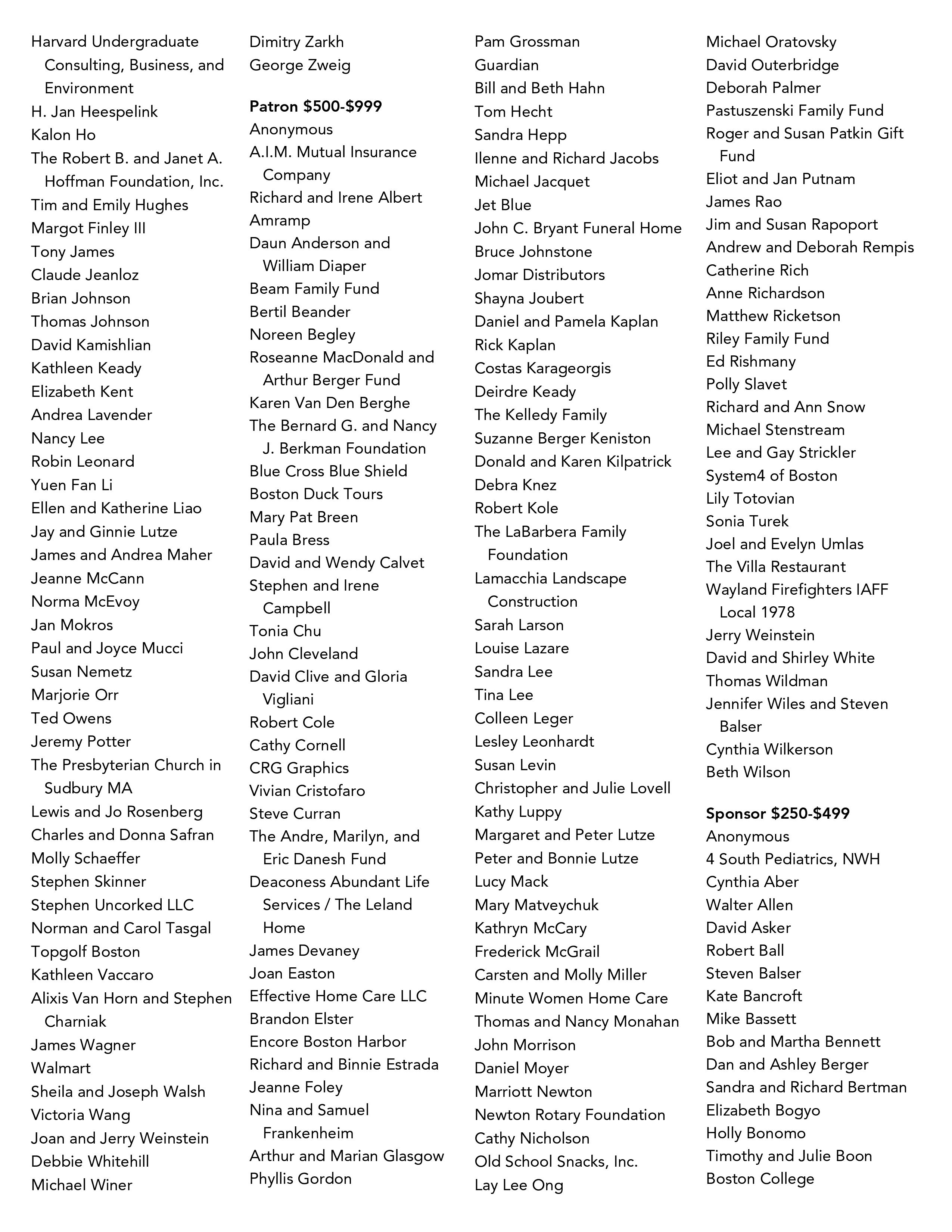 Harvard Undergraduate Consulting, Business, and Environment
H. Jan Heespelink
Kalon Ho
The Robert B. and Janet A. Hoffman Foundation, Inc.
Tim and Emily Hughes
Margot Finley III
Tony James
Claude Jeanloz
Brian Johnson
Thomas Johnson
David Kamishlian
Kathleen Keady
Elizabeth Kent
Andrea Lavender
Nancy Lee
Robin Leonard
Yuen Fan Li
Ellen and Katherine Liao
Jay and Ginnie Lutze
James and Andrea Maher
Jeanne McCann
Norma McEvoy
Jan Mokros
Paul and Joyce Mucci
Susan Nemetz
Marjorie Orr
Ted Owens
Jeremy Potter
The Presbyterian Church in Sudbury MA
Lewis and Jo Rosenberg
Charles and Donna Safran
Molly Schaeffer
Stephen Skinner
Stephen Uncorked LLC
Norman and Carol Tasgal
Topgolf Boston
Kathleen Vaccaro
Alixis Van Horn and Stephen Charniak
James Wagner
Walmart
Sheila and Joseph Walsh
Victoria Wang
Joan and Jerry Weinstein
Debbie Whitehill
Michael Winer

Dimitry Zarkh
George Zweig

**Patron $500-$999**
Anonymous
A.I.M. Mutual Insurance Company
Richard and Irene Albert
Amramp
Daun Anderson and William Diaper
Beam Family Fund
Bertil Beander
Noreen Begley
Roseanne MacDonald and Arthur Berger Fund
Karen Van Den Berghe
The Bernard G. and Nancy J. Berkman Foundation
Blue Cross Blue Shield
Boston Duck Tours
Mary Pat Breen
Paula Bress
David and Wendy Calvet
Stephen and Irene Campbell
Tonia Chu
John Cleveland
David Clive and Gloria Vigliani
Robert Cole
Cathy Cornell
CRG Graphics
Vivian Cristofaro
Steve Curran
The Andre, Marilyn, and Eric Danesh Fund
Deaconess Abundant Life Services / The Leland Home
James Devaney
Joan Easton
Effective Home Care LLC
Brandon Elster
Encore Boston Harbor
Richard and Binnie Estrada
Jeanne Foley
Nina and Samuel Frankenheim
Arthur and Marian Glasgow
Phyllis Gordon

Pam Grossman
Guardian
Bill and Beth Hahn
Tom Hecht
Sandra Hepp
Ilenne and Richard Jacobs
Michael Jacquet
Jet Blue
John C. Bryant Funeral Home
Bruce Johnstone
Jomar Distributors
Shayna Joubert
Daniel and Pamela Kaplan
Rick Kaplan
Costas Karageorgis
Deirdre Keady
The Kelledy Family
Suzanne Berger Keniston
Donald and Karen Kilpatrick
Debra Knez
Robert Kole
The LaBarbera Family Foundation
Lamacchia Landscape Construction
Sarah Larson
Louise Lazare
Sandra Lee
Tina Lee
Colleen Leger
Lesley Leonhardt
Susan Levin
Christopher and Julie Lovell
Kathy Luppy
Margaret and Peter Lutze
Peter and Bonnie Lutze
Lucy Mack
Mary Matveychuk
Kathryn McCary
Frederick McGrail
Carsten and Molly Miller
Minute Women Home Care
Thomas and Nancy Monahan
John Morrison
Daniel Moyer
Marriott Newton
Newton Rotary Foundation
Cathy Nicholson
Old School Snacks, Inc.
Lay Lee Ong

Michael Oratovsky
David Outerbridge
Deborah Palmer
Pastuszenski Family Fund
Roger and Susan Patkin Gift Fund
Eliot and Jan Putnam
James Rao
Jim and Susan Rapoport
Andrew and Deborah Rempis
Catherine Rich
Anne Richardson
Matthew Ricketson
Riley Family Fund
Ed Rishmany
Polly Slavet
Richard and Ann Snow
Michael Stenstream
Lee and Gay Strickler
System4 of Boston
Lily Totovian
Sonia Turek
Joel and Evelyn Umlas
The Villa Restaurant
Wayland Firefighters IAFF Local 1978
Jerry Weinstein
David and Shirley White
Thomas Wildman
Jennifer Wiles and Steven Balser
Cynthia Wilkerson
Beth Wilson

**Sponsor $250-$499**
Anonymous
4 South Pediatrics, NWH
Cynthia Aber
Walter Allen
David Asker
Robert Ball
Steven Balser
Kate Bancroft
Mike Bassett
Bob and Martha Bennett
Dan and Ashley Berger
Sandra and Richard Bertman
Elizabeth Bogyo
Holly Bonomo
Timothy and Julie Boon
Boston College